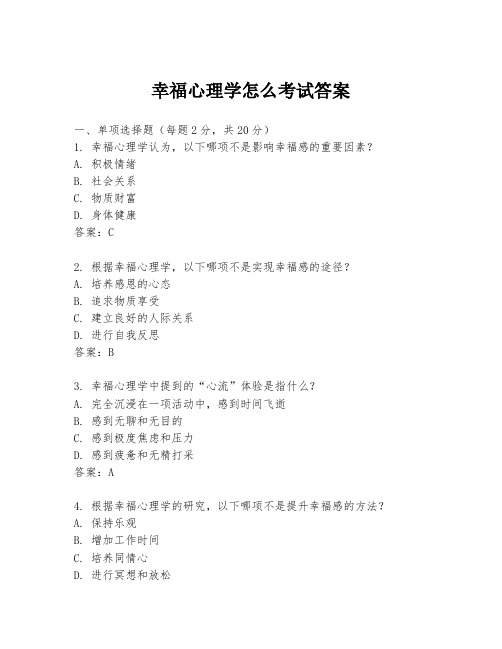 幸福心理学怎么考试答案

一、单项选择题（每题2分，共20分）
1. 幸福心理学认为，以下哪项不是影响幸福感的重要因素？
A. 积极情绪
B. 社会关系
C. 物质财富
D. 身体健康
答案：C

2. 根据幸福心理学，以下哪项不是实现幸福感的途径？
A. 培养感恩的心态
B. 追求物质享受
C. 建立良好的人际关系
D. 进行自我反思
答案：B

3. 幸福心理学中提到的“心流”体验是指什么？
A. 完全沉浸在一项活动中，感到时间飞逝
B. 感到无聊和无目的
C. 感到极度焦虑和压力
D. 感到疲惫和无精打采
答案：A

4. 根据幸福心理学的研究，以下哪项不是提升幸福感的方法？
A. 保持乐观
B. 增加工作时间
C. 培养同情心
D. 进行冥想和放松